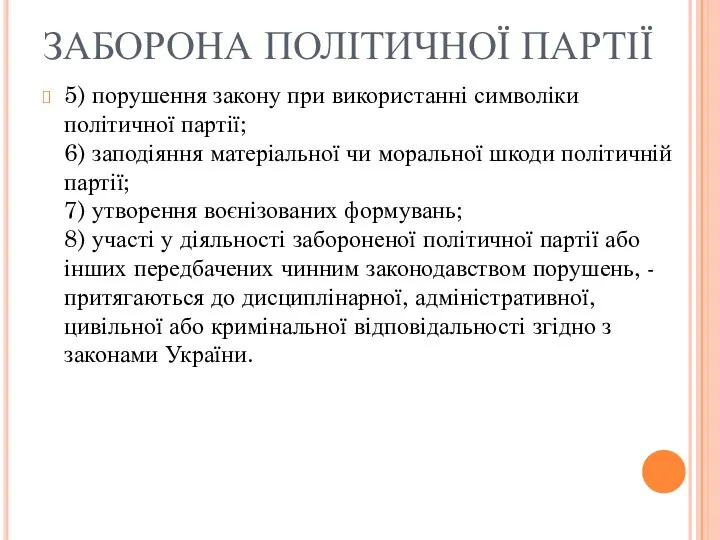 ЗАБОРОНА ПОЛІТИЧНОЇ ПАРТІЇ

5) порушення закону при використанні символіки політичної партії;
6) заподіяння матеріальної чи моральної шкоди політичній партії;
7) утворення воєнізованих формувань;
8) участі у діяльності забороненої політичної партії або інших передбачених чинним законодавством порушень, - притягаються до дисциплінарної, адміністративної, цивільної або кримінальної відповідальності згідно з законами України.